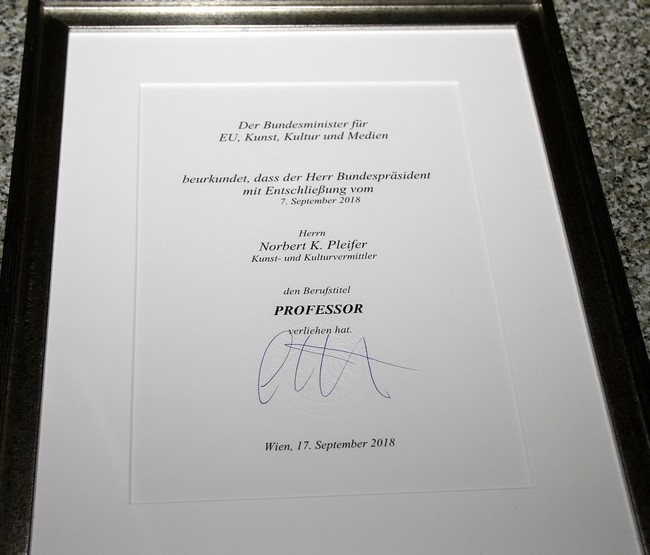 Der Bundesminister für
EU, Kunst, Kultur und Medien

beurkundet, dass der Herr Bundespräsident
mit Entschließung vom
7. September 2018

Herrn
Norbert K. Pleifer
Kunst- und Kulturvermittler

den Berufstitel

PROFESSOR

verliehen hat.

Wien, 17. September 2018